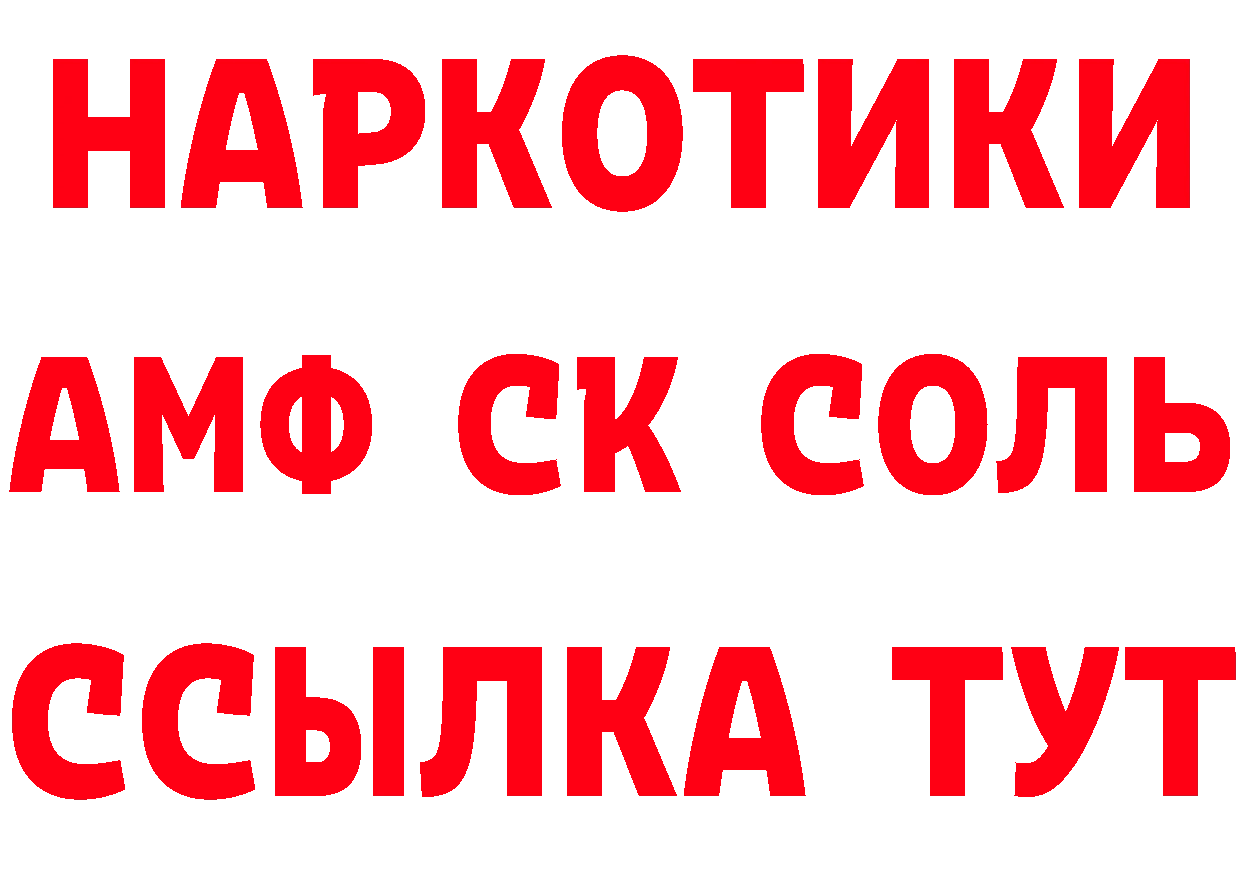 НАРКОТИКИ

АМФ СК СОЛЬ

ССЫЛКА ТУТ